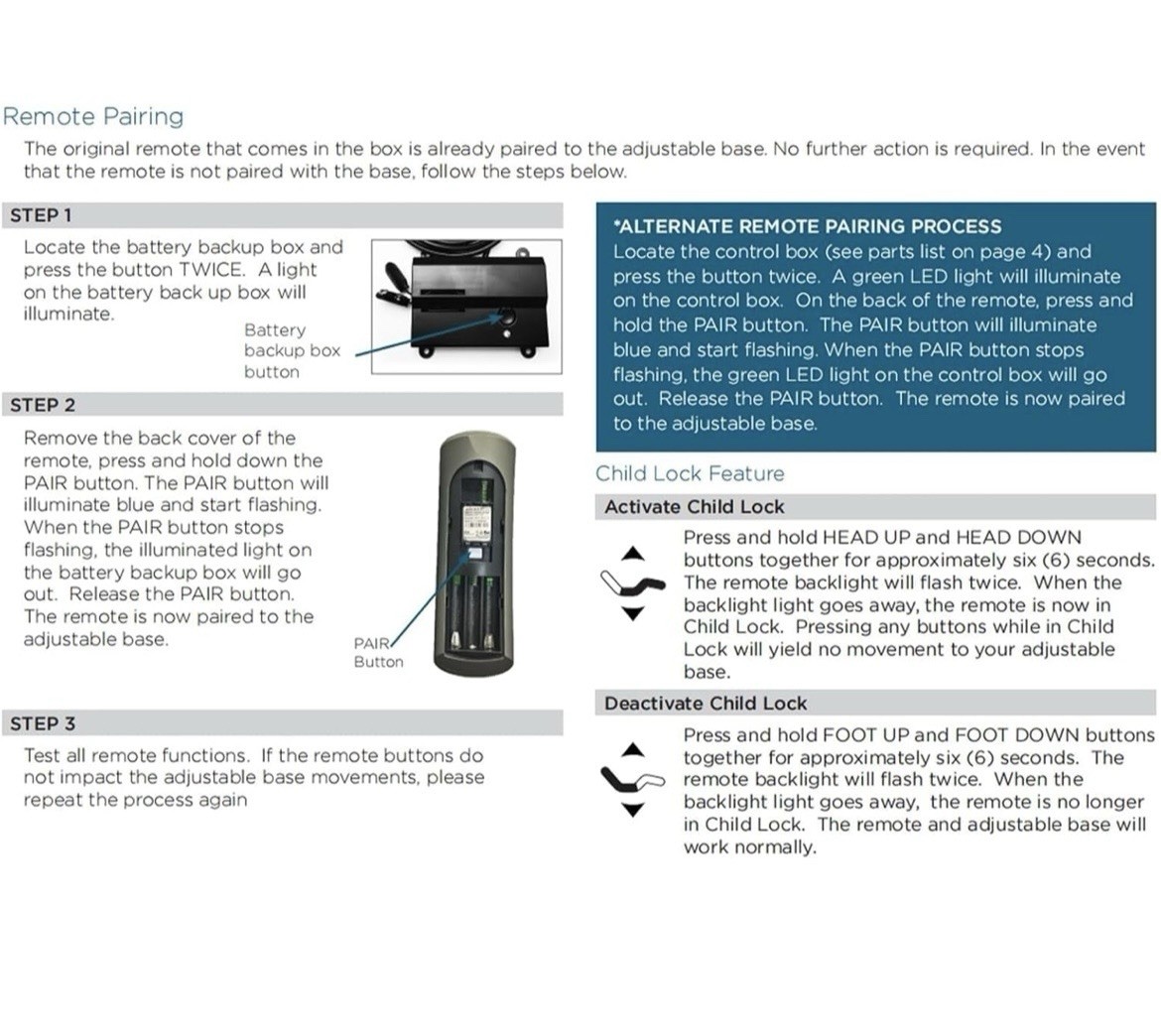 Remote Pairing

The original remote that comes in the box is already paired to the adjustable base. No further action is required. In the event that the remote is not paired with the base, follow the steps below.

STEP 1

Locate the battery backup box and press the button TWICE. A light on the battery back up box will illuminate.

Battery backup box button

STEP 2

Remove the back cover of the remote, press and hold down the PAIR button. The PAIR button will illuminate blue and start flashing. When the PAIR button stops flashing, the illuminated light on the battery backup box will go out. Release the PAIR button. The remote is now paired to the adjustable base.

PAIR Button

STEP 3

Test all remote functions. If the remote buttons do not impact the adjustable base movements, please repeat the process again

*ALTERNATE REMOTE PAIRING PROCESS
Locate the control box (see parts list on page 4) and press the button twice. A green LED light will illuminate on the control box. On the back of the remote, press and hold the PAIR button. The PAIR button will illuminate blue and start flashing. When the PAIR button stops flashing, the green LED light on the control box will go out. Release the PAIR button. The remote is now paired to the adjustable base.

Child Lock Feature

Activate Child Lock

Press and hold HEAD UP and HEAD DOWN buttons together for approximately six (6) seconds. The remote backlight will flash twice. When the backlight light goes away, the remote is now in Child Lock. Pressing any buttons while in Child Lock will yield no movement to your adjustable base.

Deactivate Child Lock

Press and hold FOOT UP and FOOT DOWN buttons together for approximately six (6) seconds. The remote backlight will flash twice. When the backlight light goes away, the remote is no longer in Child Lock. The remote and adjustable base will work normally.